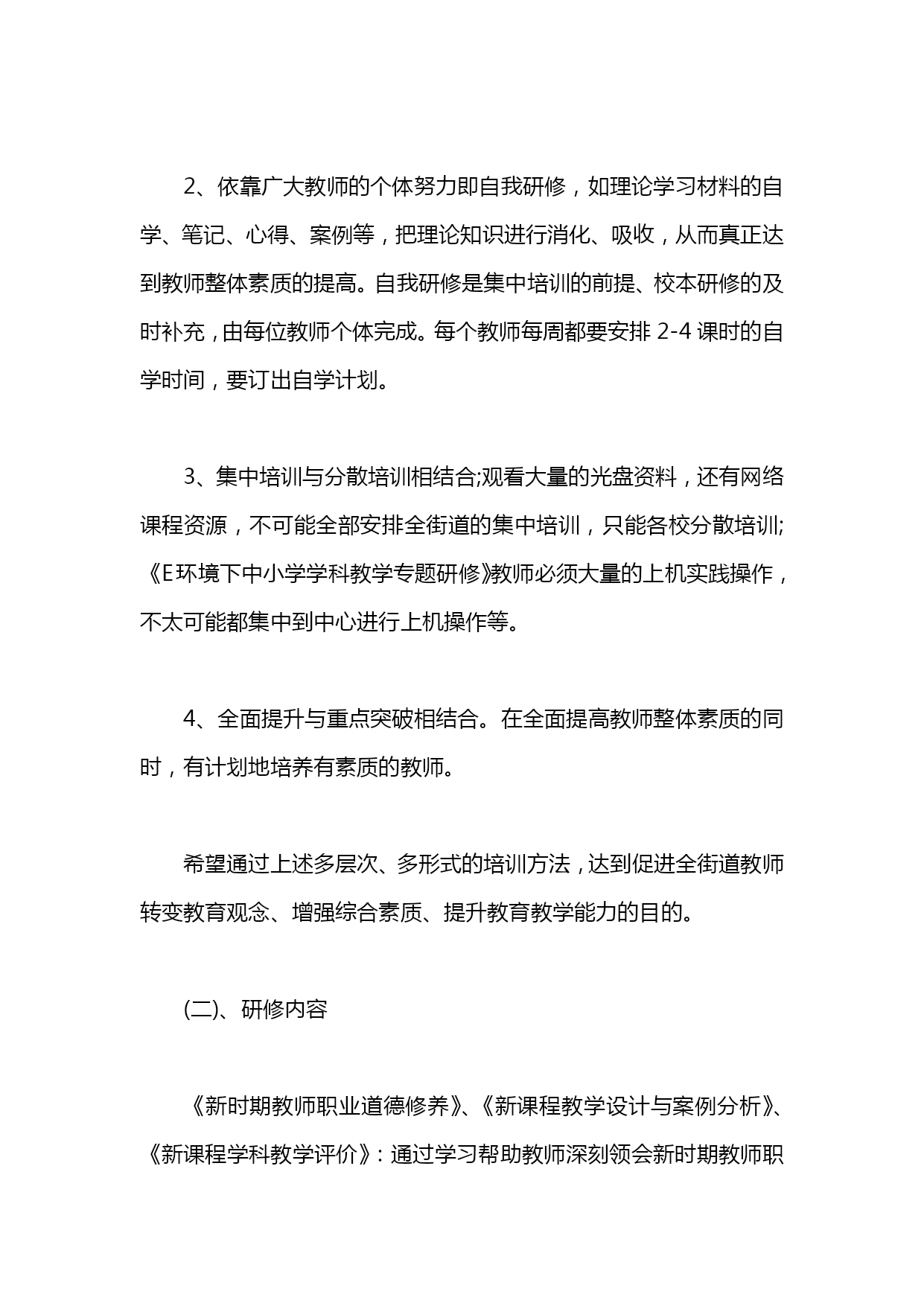 2、依靠广大教师的个体努力即自我研修，如理论学习材料的自学、笔记、心得、案例等，把理论知识进行消化、吸收，从而真正达到教师整体素质的提高。自我研修是集中培训的前提、校本研修的及时补充，由每位教师个体完成。每个教师每周都要安排 2-4 课时的自学时间，要订出自学计划。

3、集中培训与分散培训相结合;观看大量的光盘资料，还有网络课程资源，不可能全部安排全街道的集中培训，只能各校分散培训;《E环境下中小学学科教学专题研修》教师必须大量的上机实践操作，不太可能都集中到中心进行上机操作等。

4、全面提升与重点突破相结合。在全面提高教师整体素质的同时，有计划地培养有素质的教师。

希望通过上述多层次、多形式的培训方法，达到促进全街道教师转变教育观念、增强综合素质、提升教育教学能力的目的。

(二)、研修内容

《新时期教师职业道德修养》、《新课程教学设计与案例分析》、《新课程学科教学评价》：通过学习帮助教师深刻领会新时期教师职